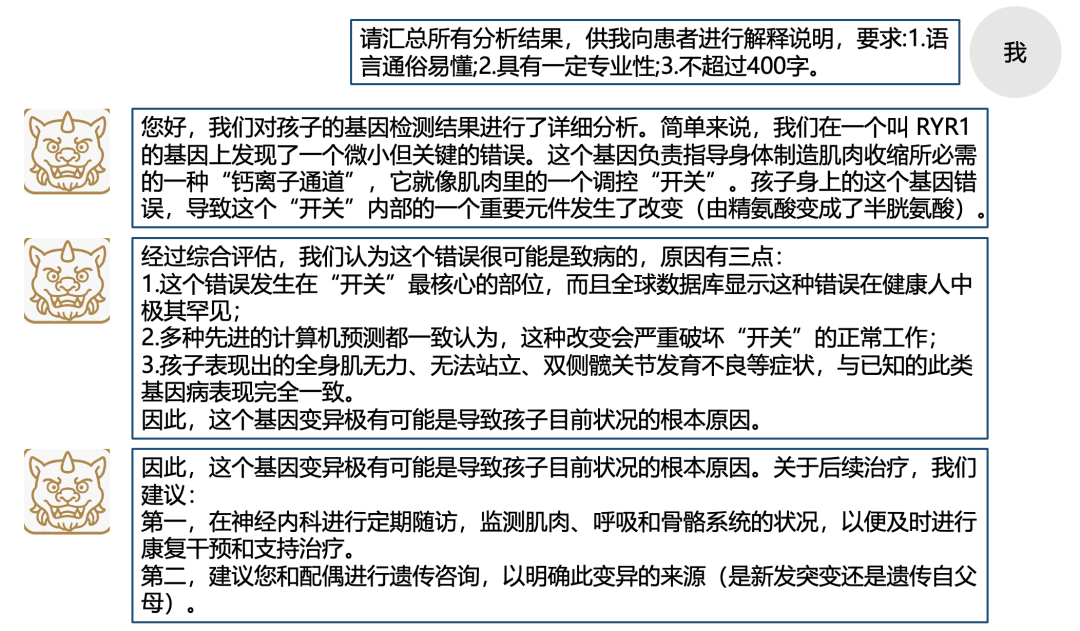 请汇总所有分析结果，供我向患者进行解释说明，要求:1.语言通俗易懂;2.具有一定专业性;3.不超过400字。

我

您好，我们对孩子的基因检测结果进行了详细分析。简单来说，我们在一个叫 RYR1 的基因上发现了一个微小但关键的错误。这个基因负责指导身体制造肌肉收缩所必需的一种“钙离子通道”，它就像肌肉里的一个调控“开关”。孩子身上的这个基因错误，导致这个“开关”内部的一个重要元件发生了改变（由精氨酸变成了半胱氨酸）。

经过综合评估，我们认为这个错误很可能是致病的，原因有三点：
1.这个错误发生在“开关”最核心的部位，而且全球数据库显示这种错误在健康人中极其罕见；
2.多种先进的计算机预测都一致认为，这种改变会严重破坏“开关”的正常工作；
3.孩子表现出的全身肌无力、无法站立、双侧髋关节发育不良等症状，与已知的此类基因病表现完全一致。
因此，这个基因变异极有可能是导致孩子目前状况的根本原因。

因此，这个基因变异极有可能是导致孩子目前状况的根本原因。关于后续治疗，我们建议：
第一，在神经内科进行定期随访，监测肌肉、呼吸和骨骼系统的状况，以便及时进行康复干预和支持治疗。
第二，建议您和配偶进行遗传咨询，以明确此变异的来源（是新发突变还是遗传自父母）。